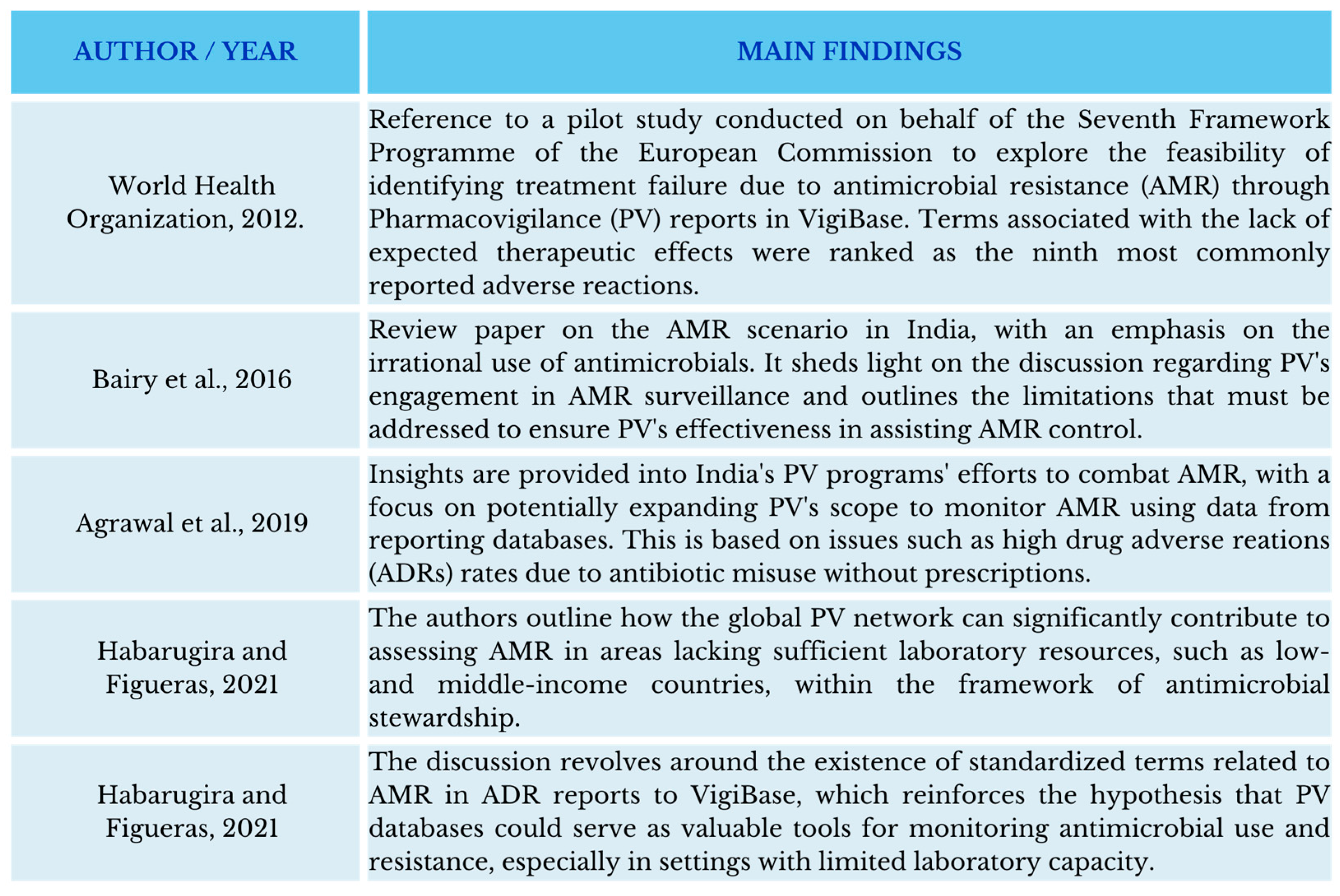 | AUTHOR / YEAR | MAIN FINDINGS |
|---|---|
| World Health Organization, 2012. | Reference to a pilot study conducted on behalf of the Seventh Framework Programme of the European Commission to explore the feasibility of identifying treatment failure due to antimicrobial resistance (AMR) through Pharmacovigilance (PV) reports in VigiBase. Terms associated with the lack of expected therapeutic effects were ranked as the ninth most commonly reported adverse reactions. |
| Bairy et al., 2016 | Review paper on the AMR scenario in India, with an emphasis on the irrational use of antimicrobials. It sheds light on the discussion regarding PV's engagement in AMR surveillance and outlines the limitations that must be addressed to ensure PV's effectiveness in assisting AMR control. |
| Agrawal et al., 2019 | Insights are provided into India's PV programs' efforts to combat AMR, with a focus on potentially expanding PV's scope to monitor AMR using data from reporting databases. This is based on issues such as high drug adverse reations (ADRs) rates due to antibiotic misuse without prescriptions. |
| Habarugira and Figueras, 2021 | The authors outline how the global PV network can significantly contribute to assessing AMR in areas lacking sufficient laboratory resources, such as low- and middle-income countries, within the framework of antimicrobial stewardship. |
| Habarugira and Figueras, 2021 | The discussion revolves around the existence of standardized terms related to AMR in ADR reports to VigiBase, which reinforces the hypothesis that PV databases could serve as valuable tools for monitoring antimicrobial use and resistance, especially in settings with limited laboratory capacity. |